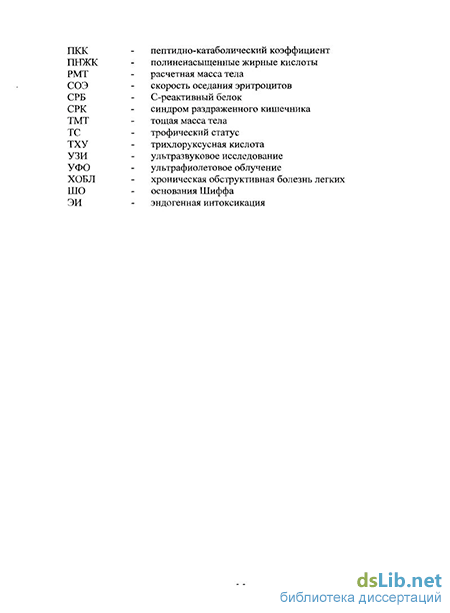 ПКК - пептидно-катаболический коэффициент
ПНЖК - полиненасыщенные жирные кислоты
РМТ - расчетная масса тела
СОЭ - скорость оседания эритроцитов
СРБ - С-реактивный белок
СРК - синдром раздраженного кишечника
ТМТ - тощая масса тела
ТС - трофический статус
ТХУ - трихлоруксусная кислота
УЗИ - ультразвуковое исследование
УФО - ультрафиолетовое облучение
ХОБЛ - хроническая обструктивная болезнь легких
ШО - основания Шиффа
ЭИ - эндогенная интоксикация

- -

dsLib.net
библиотека диссертаций